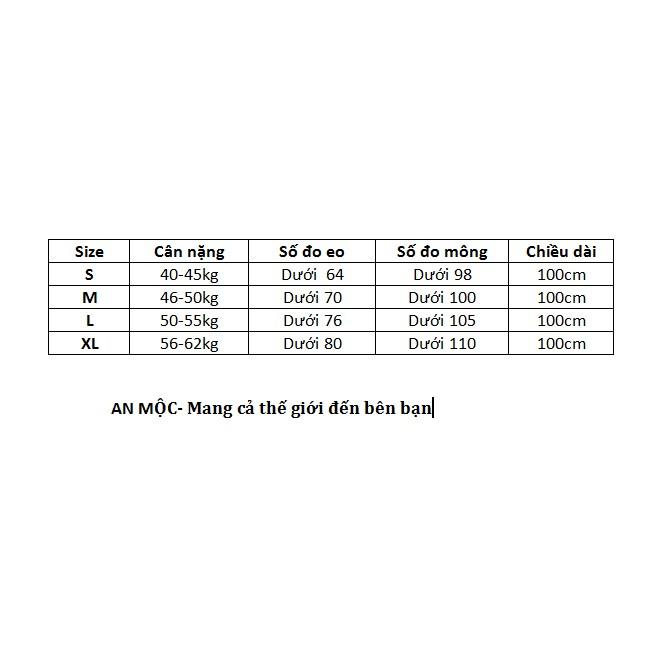 | Size | Cân nặng | Số đo eo | Số đo mông | Chiều dài |
|---|---|---|---|---|
| S | 40-45kg | Dưới 64 | Dưới 98 | 100cm |
| M | 46-50kg | Dưới 70 | Dưới 100 | 100cm |
| L | 50-55kg | Dưới 76 | Dưới 105 | 100cm |
| XL | 56-62kg | Dưới 80 | Dưới 110 | 100cm |

AN MỘC- Mang cả thế giới đến bên bạn